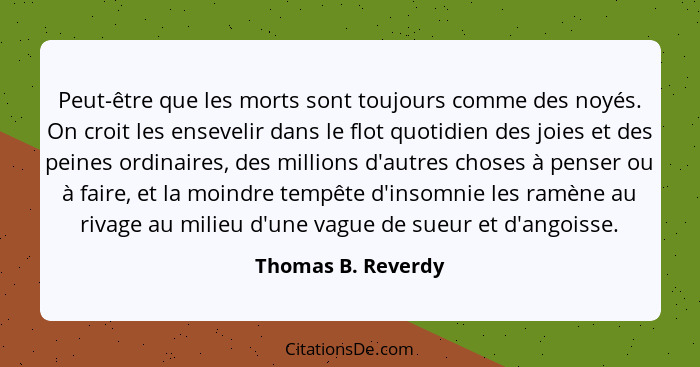 Peut-être que les morts sont toujours comme des noyés. On croit les ensevelir dans le flot quotidien des joies et des peines ordinaires, des millions d'autres choses à penser ou à faire, et la moindre tempête d'insomnie les ramène au rivage au milieu d'une vague de sueur et d'angoisse.

Thomas B. Reverdy

CitationsDe.com